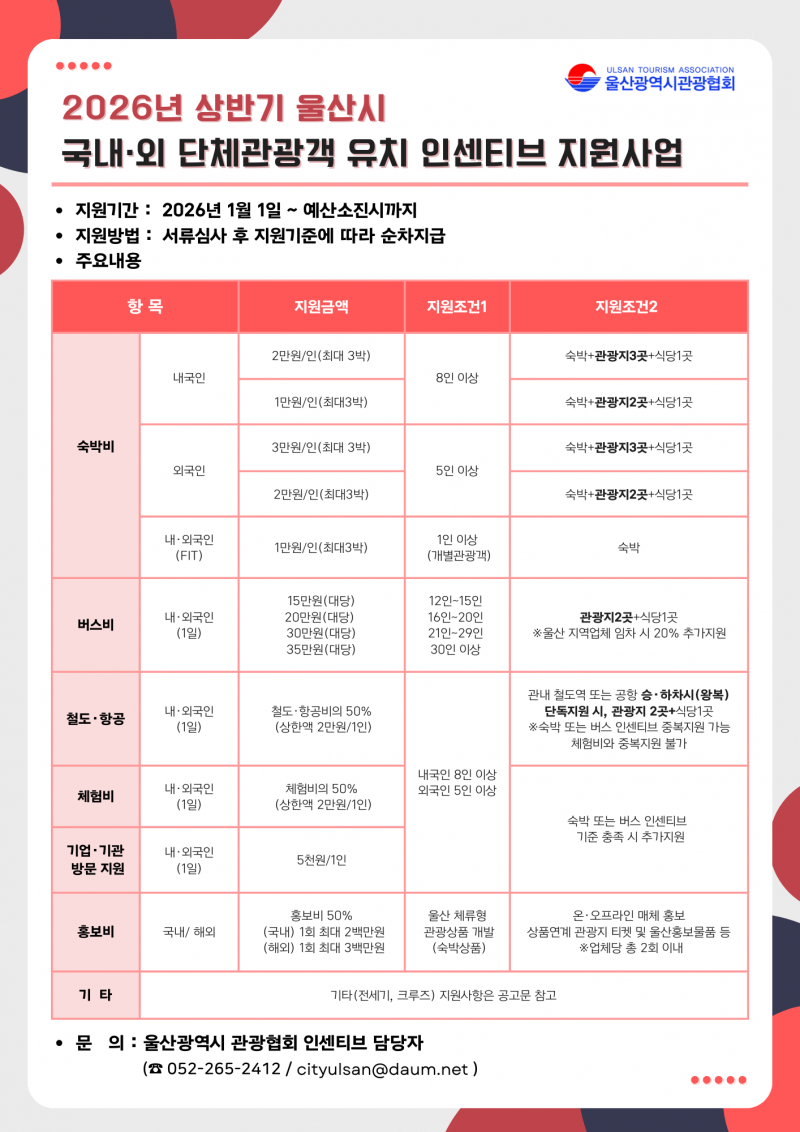 ULSAN TOURISM ASSOCIATION
울산광역시관광협회

2026년 상반기 울산시
국내·외 단체관광객 유치 인센티브 지원사업

• 지원기간 : 2026년 1월 1일 ~ 예산소진시까지
• 지원방법 : 서류심사 후 지원기준에 따라 순차지급
• 주요내용

| 항 목 | | 지원금액 | 지원조건1 | 지원조건2 |
|---|---|---|---|---|
| 숙박비 | 내국인 | 2만원/인(최대 3박) | 8인 이상 | 숙박+관광지3곳+식당1곳 |
| | | 1만원/인(최대3박) | | 숙박+관광지2곳+식당1곳 |
| | 외국인 | 3만원/인(최대 3박) | 5인 이상 | 숙박+관광지3곳+식당1곳 |
| | | 2만원/인(최대3박) | | 숙박+관광지2곳+식당1곳 |
| | 내·외국인 (FIT) | 1만원/인(최대3박) | 1인 이상 (개별관광객) | 숙박 |
| 버스비 | 내·외국인 (1일) | 15만원(대당) 20만원(대당) 30만원(대당) 35만원(대당) | 12인~15인 16인~20인 21인~29인 30인 이상 | 관광지2곳+식당1곳 ※울산 지역업체 임차 시 20% 추가지원 |
| 철도·항공 | 내·외국인 (1일) | 철도·항공비의 50% (상한액 2만원/1인) | 내국인 8인 이상 외국인 5인 이상 | 관내 철도역 또는 공항 승·하차시(왕복) 단독지원 시, 관광지 2곳+식당1곳 ※숙박 또는 버스 인센티브 중복지원 가능 체험비와 중복지원 불가 |
| 체험비 | 내·외국인 (1일) | 체험비의 50% (상한액 2만원/1인) | | 숙박 또는 버스 인센티브 기준 충족 시 추가지원 |
| 기업·기관 방문 지원 | 내·외국인 (1일) | 5천원/1인 | | |
| 홍보비 | 국내/ 해외 | 홍보비 50% (국내) 1회 최대 2백만원 (해외) 1회 최대 3백만원 | 울산 체류형 관광상품 개발 (숙박상품) | 온·오프라인 매체 홍보 상품연계 관광지 티켓 및 울산홍보물품 등 ※업체당 총 2회 이내 |
| 기 타 | 기타(전세기, 크루즈) 지원사항은 공고문 참고 | | | |

• 문 의 : 울산광역시 관광협회 인센티브 담당자
(☎ 052-265-2412 / cityulsan@daum.net )